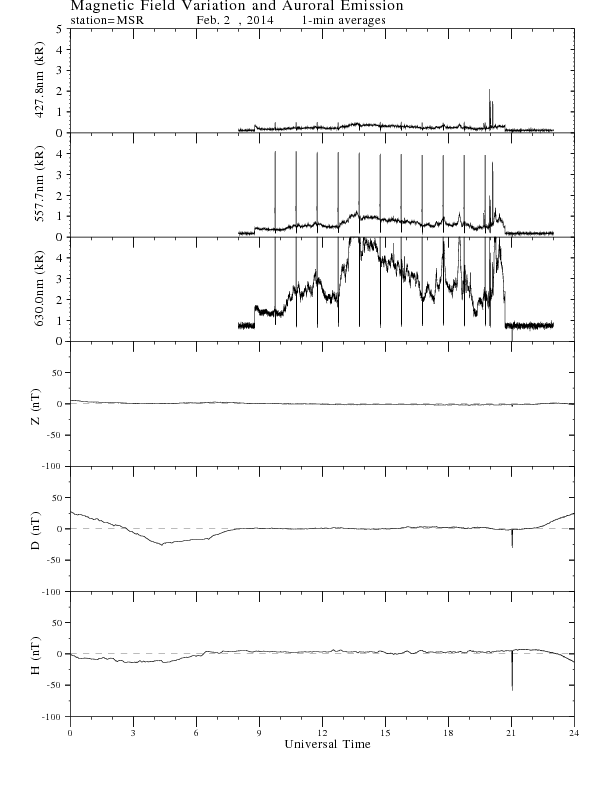 Magnetic Field Variation and Auroral Emission
station=MSR Feb. 2 , 2014 1-min averages

427.8nm (kR)
5
4
3
2
1
0

557.7nm (kR)
4
3
2
1
0

630.0nm (kR)
4
3
2
1
0

Z (nT)
50
0
-50
-100

D (nT)
50
0
-50
-100

H (nT)
50
0
-50
-100

0 3 6 9 12 15 18 21 24
Universal Time